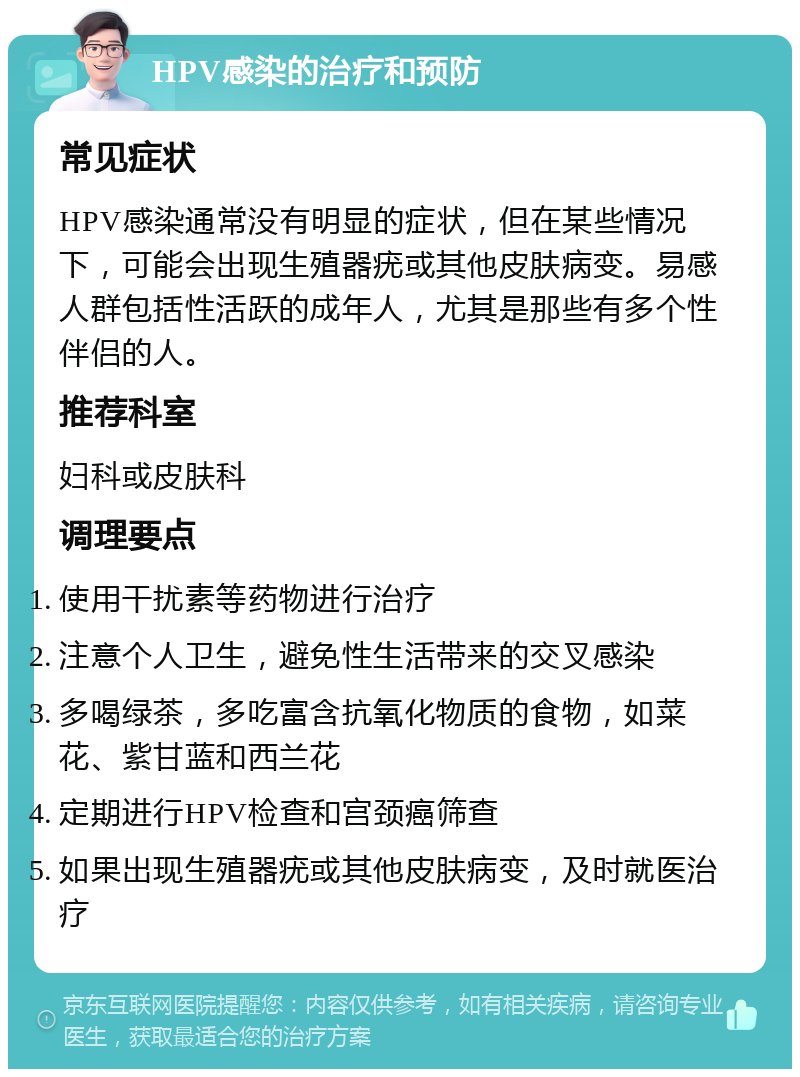 HPV感染的治疗和预防

常见症状

HPV感染通常没有明显的症状，但在某些情况下，可能会出现生殖器疣或其他皮肤病变。易感人群包括性活跃的成年人，尤其是那些有多个性伴侣的人。

推荐科室

妇科或皮肤科

调理要点

1. 使用干扰素等药物进行治疗
2. 注意个人卫生，避免性生活带来的交叉感染
3. 多喝绿茶，多吃富含抗氧化物质的食物，如菜花、紫甘蓝和西兰花
4. 定期进行HPV检查和宫颈癌筛查
5. 如果出现生殖器疣或其他皮肤病变，及时就医治疗

京东互联网医院提醒您：内容仅供参考，如有相关疾病，请咨询专业医生，获取最适合您的治疗方案